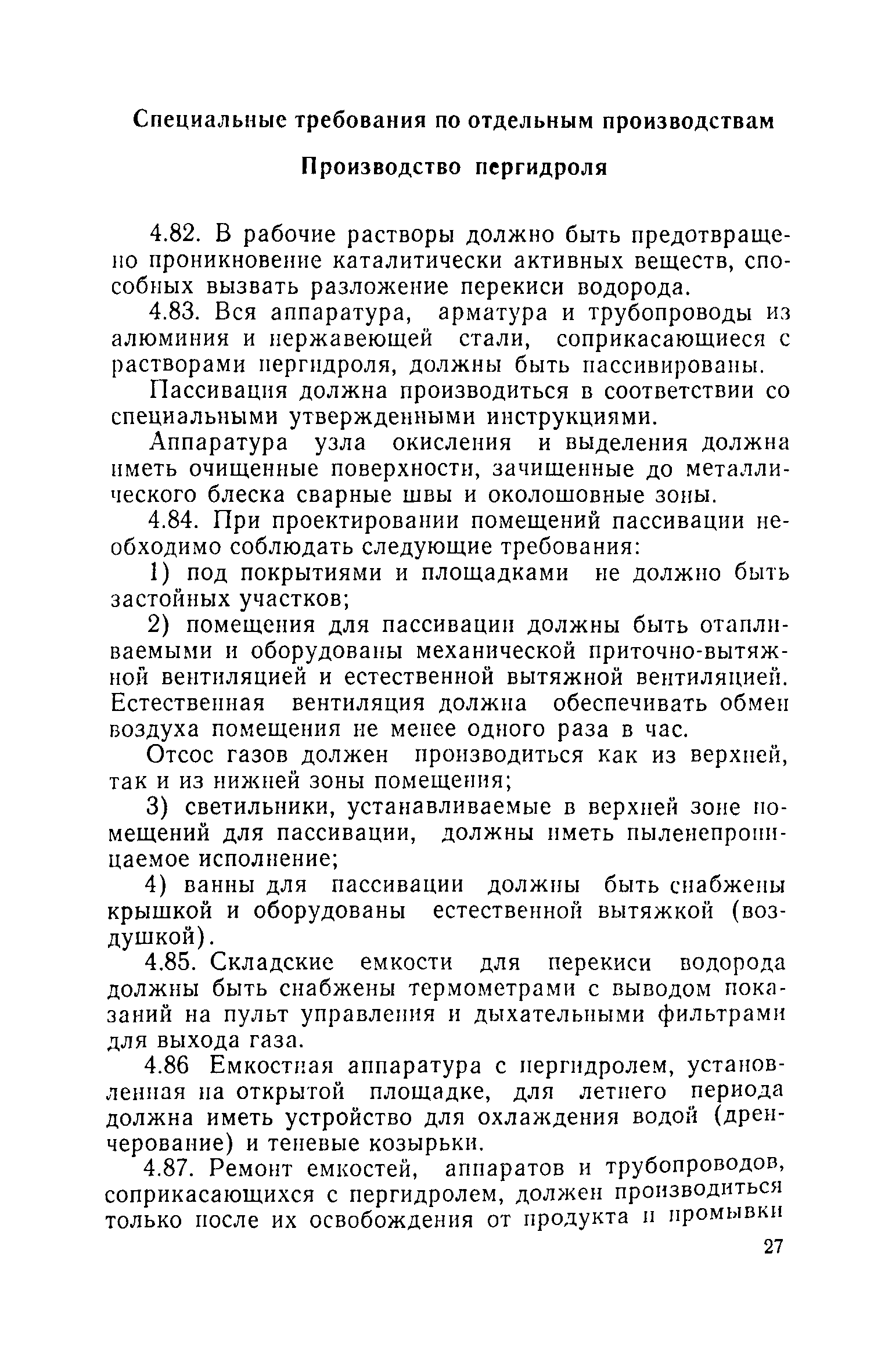 Специальные требования по отдельным производствам

Производство пергидроля

4.82. В рабочие растворы должно быть предотвращено проникновение каталитически активных веществ, способных вызвать разложение перекиси водорода.

4.83. Вся аппаратура, арматура и трубопроводы из алюминия и нержавеющей стали, соприкасающиеся с растворами пергидроля, должны быть пассивированы.

Пассивация должна производиться в соответствии со специальными утвержденными инструкциями.

Аппаратура узла окисления и выделения должна иметь очищенные поверхности, зачищенные до металлического блеска сварные швы и околошовные зоны.

4.84. При проектировании помещений пассивации необходимо соблюдать следующие требования:

1) под покрытиями и площадками не должно быть застойных участков;

2) помещения для пассивации должны быть отапливаемыми и оборудованы механической приточно-вытяжной вентиляцией и естественной вытяжной вентиляцией. Естественная вентиляция должна обеспечивать обмен воздуха помещения не менее одного раза в час.

Отсос газов должен производиться как из верхней, так и из нижней зоны помещения;

3) светильники, устанавливаемые в верхней зоне помещений для пассивации, должны иметь пыленепроницаемое исполнение;

4) ванны для пассивации должны быть снабжены крышкой и оборудованы естественной вытяжкой (воздушкой).

4.85. Складские емкости для перекиси водорода должны быть снабжены термометрами с выводом показаний на пульт управления и дыхательными фильтрами для выхода газа.

4.86 Емкостная аппаратура с пергидролем, установленная на открытой площадке, для летнего периода должна иметь устройство для охлаждения водой (дренчерование) и теневые козырьки.

4.87. Ремонт емкостей, аппаратов и трубопроводов, соприкасающихся с пергидролем, должен производиться только после их освобождения от продукта и промывки

27